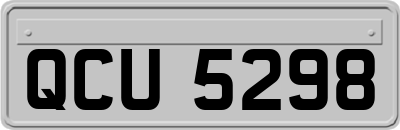 QCU 5298